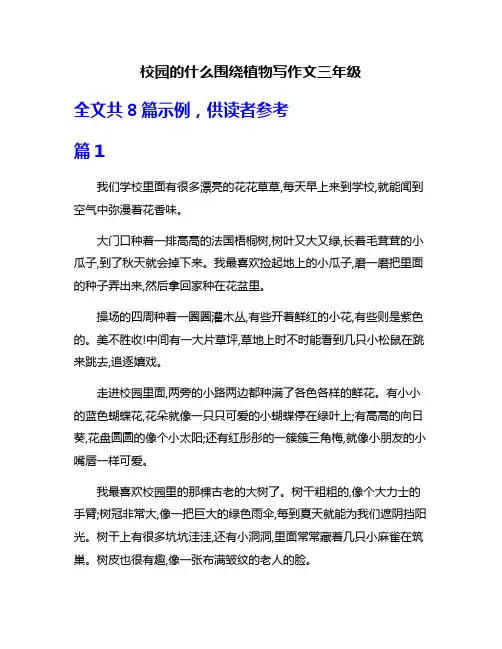 校园的什么围绕植物写作文三年级

全文共 8 篇示例，供读者参考

篇 1

我们学校里面有很多漂亮的花花草草,每天早上来到学校,就能闻到空气中弥漫着花香味。

大门口种着一排高高的法国梧桐树,树叶又大又绿,长着毛茸茸的小瓜子,到了秋天就会掉下来。我最喜欢捡起地上的小瓜子,磨一磨把里面的种子弄出来,然后拿回家种在花盆里。

操场的四周种着一圈圈灌木丛,有些开着鲜红的小花,有些则是紫色的。美不胜收!中间有一大片草坪,草地上时不时能看到几只小松鼠在跳来跳去,追逐嬉戏。

走进校园里面,两旁的小路两边都种满了各色各样的鲜花。有小小的蓝色蝴蝶花,花朵就像一只只可爱的小蝴蝶停在绿叶上;有高高的向日葵,花盘圆圆的像个小太阳;还有红彤彤的一簇簇三角梅,就像小朋友的小嘴唇一样可爱。

我最喜欢校园里的那棵古老的大树了。树干粗粗的,像个大力士的手臂;树冠非常大,像一把巨大的绿色雨伞,每到夏天就能为我们遮阴挡阳光。树干上有很多坑坑洼洼,还有小洞洞,里面常常藏着几只小麻雀在筑巢。树皮也很有趣,像一张布满皱纹的老人的脸。